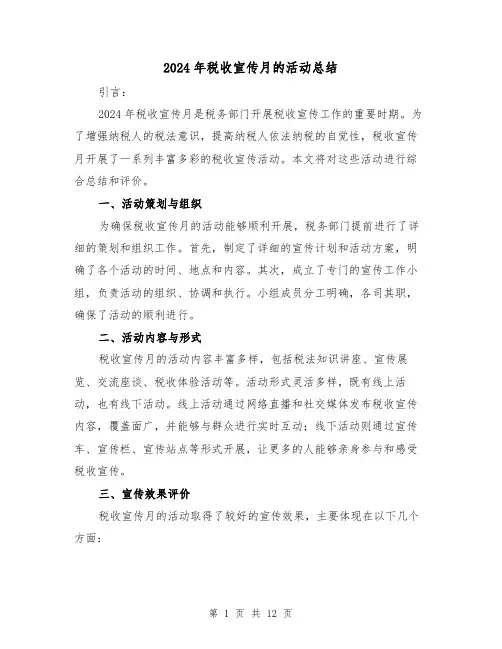 2024年税收宣传月的活动总结

引言：

2024年税收宣传月是税务部门开展税收宣传工作的重要时期。为了增强纳税人的税法意识，提高纳税人依法纳税的自觉性，税收宣传月开展了一系列丰富多彩的税收宣传活动。本文将对这些活动进行综合总结和评价。

一、活动策划与组织

为确保税收宣传月的活动能够顺利开展，税务部门提前进行了详细的策划和组织工作。首先，制定了详细的宣传计划和活动方案，明确了各个活动的时间、地点和内容。其次，成立了专门的宣传工作小组，负责活动的组织、协调和执行。小组成员分工明确，各司其职，确保了活动的顺利进行。

二、活动内容与形式

税收宣传月的活动内容丰富多样，包括税法知识讲座、宣传展览、交流座谈、税收体验活动等。活动形式灵活多样，既有线上活动，也有线下活动。线上活动通过网络直播和社交媒体发布税收宣传内容，覆盖面广，并能够与群众进行实时互动；线下活动则通过宣传车、宣传栏、宣传站点等形式开展，让更多的人能够亲身参与和感受税收宣传。

三、宣传效果评价

税收宣传月的活动取得了较好的宣传效果，主要体现在以下几个方面：

第 1 页 共 12 页